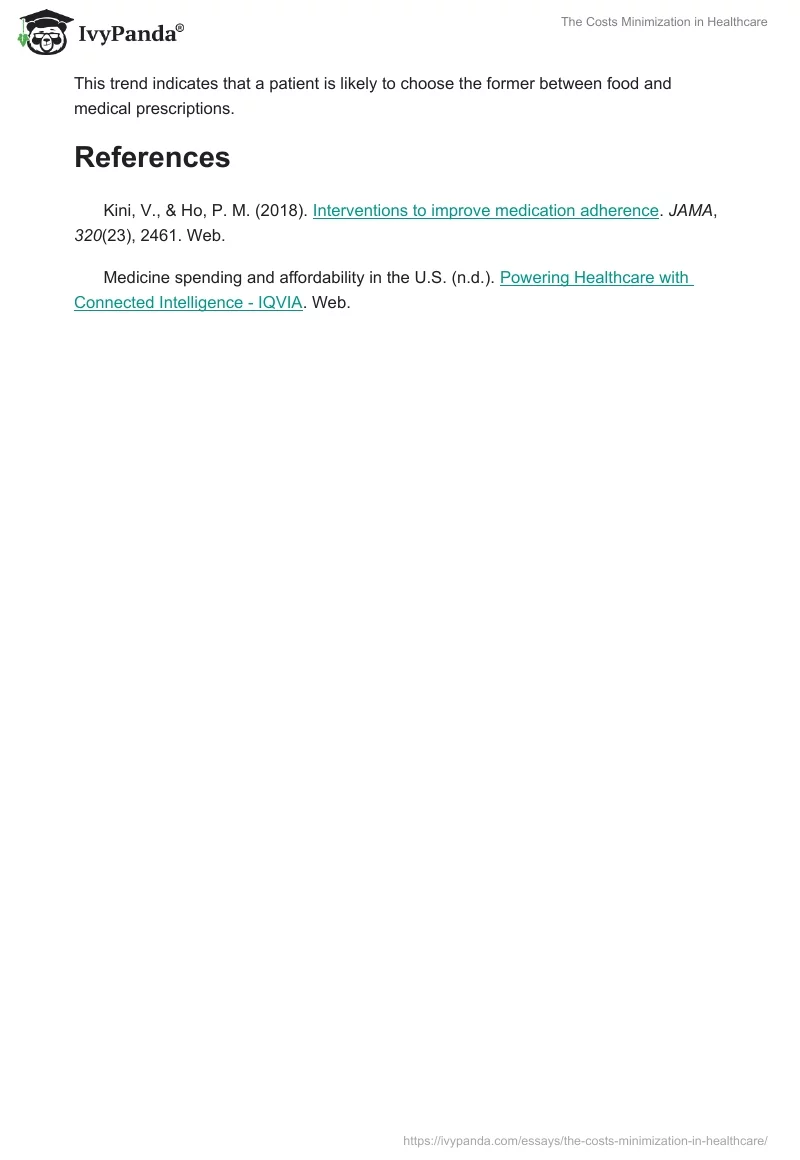 IvyPanda®

The Costs Minimization in Healthcare

This trend indicates that a patient is likely to choose the former between food and medical prescriptions.

References

Kini, V., & Ho, P. M. (2018). Interventions to improve medication adherence. JAMA, 320(23), 2461. Web.

Medicine spending and affordability in the U.S. (n.d.). Powering Healthcare with Connected Intelligence - IQVIA. Web.

https://ivypanda.com/essays/the-costs-minimization-in-healthcare/